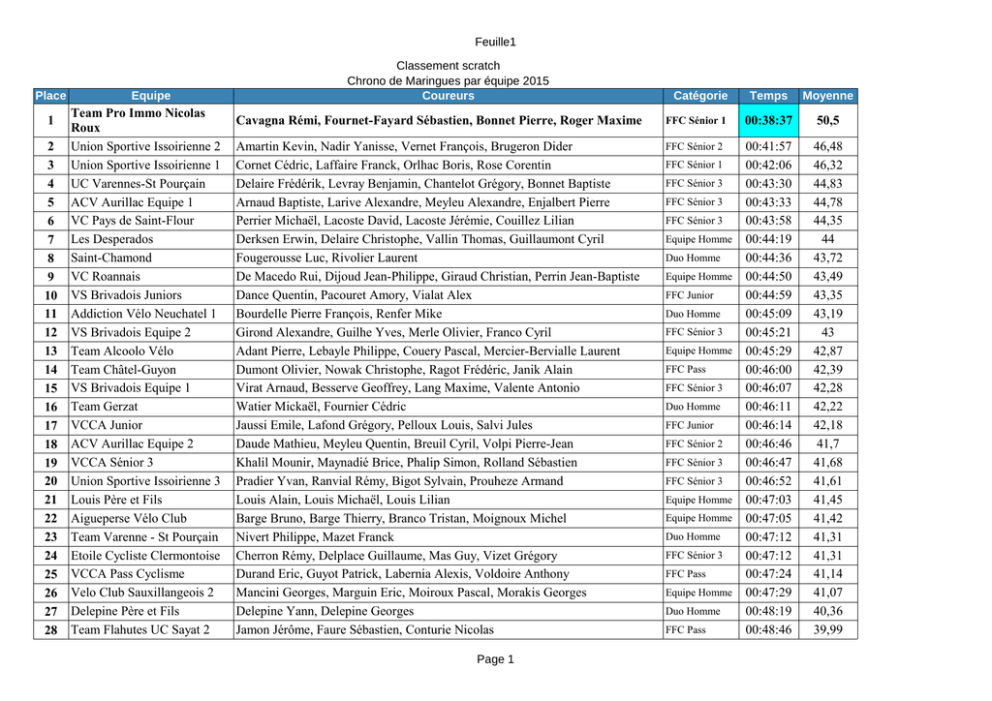 Feuille1

Classement scratch
Chrono de Maringues par équipe 2015

| Place | Equipe | Coureurs | Catégorie | Temps | Moyenne |
|---|---|---|---|---|---|
| 1 | Team Pro Immo Nicolas Roux | Cavagna Rémi, Fournet-Fayard Sébastien, Bonnet Pierre, Roger Maxime | FFC Sénior 1 | 00:38:37 | 50,5 |
| 2 | Union Sportive Issoirienne 2 | Amartin Kevin, Nadir Yanisse, Vernet François, Brugeron Dider | FFC Sénior 2 | 00:41:57 | 46,48 |
| 3 | Union Sportive Issoirienne 1 | Cornet Cédric, Laffaire Franck, Orlhac Boris, Rose Corentin | FFC Sénior 1 | 00:42:06 | 46,32 |
| 4 | UC Varennes-St Pourçain | Delaire Frédérik, Levray Benjamin, Chantelot Grégory, Bonnet Baptiste | FFC Sénior 3 | 00:43:30 | 44,83 |
| 5 | ACV Aurillac Equipe 1 | Arnaud Baptiste, Larive Alexandre, Meyleu Alexandre, Enjalbert Pierre | FFC Sénior 3 | 00:43:33 | 44,78 |
| 6 | VC Pays de Saint-Flour | Perrier Michaël, Lacoste David, Lacoste Jérémie, Couillez Lilian | FFC Sénior 3 | 00:43:58 | 44,35 |
| 7 | Les Desperados | Derksen Erwin, Delaire Christophe, Vallin Thomas, Guillaumont Cyril | Equipe Homme | 00:44:19 | 44 |
| 8 | Saint-Chamond | Fougerousse Luc, Rivolier Laurent | Duo Homme | 00:44:36 | 43,72 |
| 9 | VC Roannais | De Macedo Rui, Dijoud Jean-Philippe, Giraud Christian, Perrin Jean-Baptiste | Equipe Homme | 00:44:50 | 43,49 |
| 10 | VS Brivadois Juniors | Dance Quentin, Pacouret Amory, Vialat Alex | FFC Junior | 00:44:59 | 43,35 |
| 11 | Addiction Vélo Neuchatel 1 | Bourdelle Pierre François, Renfer Mike | Duo Homme | 00:45:09 | 43,19 |
| 12 | VS Brivadois Equipe 2 | Girond Alexandre, Guilhe Yves, Merle Olivier, Franco Cyril | FFC Sénior 3 | 00:45:21 | 43 |
| 13 | Team Alcoolo Vélo | Adant Pierre, Lebayle Philippe, Couery Pascal, Mercier-Bervialle Laurent | Equipe Homme | 00:45:29 | 42,87 |
| 14 | Team Châtel-Guyon | Dumont Olivier, Nowak Christophe, Ragot Frédéric, Janik Alain | FFC Pass | 00:46:00 | 42,39 |
| 15 | VS Brivadois Equipe 1 | Virat Arnaud, Besserve Geoffrey, Lang Maxime, Valente Antonio | FFC Sénior 3 | 00:46:07 | 42,28 |
| 16 | Team Gerzat | Watier Mickaël, Fournier Cédric | Duo Homme | 00:46:11 | 42,22 |
| 17 | VCCA Junior | Jaussi Emile, Lafond Grégory, Pelloux Louis, Salvi Jules | FFC Junior | 00:46:14 | 42,18 |
| 18 | ACV Aurillac Equipe 2 | Daude Mathieu, Meyleu Quentin, Breuil Cyril, Volpi Pierre-Jean | FFC Sénior 2 | 00:46:46 | 41,7 |
| 19 | VCCA Sénior 3 | Khalil Mounir, Maynadié Brice, Phalip Simon, Rolland Sébastien | FFC Sénior 3 | 00:46:47 | 41,68 |
| 20 | Union Sportive Issoirienne 3 | Pradier Yvan, Ranvial Rémy, Bigot Sylvain, Prouheze Armand | FFC Sénior 3 | 00:46:52 | 41,61 |
| 21 | Louis Père et Fils | Louis Alain, Louis Michaël, Louis Lilian | Equipe Homme | 00:47:03 | 41,45 |
| 22 | Aigueperse Vélo Club | Barge Bruno, Barge Thierry, Branco Tristan, Moignoux Michel | Equipe Homme | 00:47:05 | 41,42 |
| 23 | Team Varenne - St Pourçain | Nivert Philippe, Mazet Franck | Duo Homme | 00:47:12 | 41,31 |
| 24 | Etoile Cycliste Clermontoise | Cherron Rémy, Delplace Guillaume, Mas Guy, Vizet Grégory | FFC Sénior 3 | 00:47:12 | 41,31 |
| 25 | VCCA Pass Cyclisme | Durand Eric, Guyot Patrick, Labernia Alexis, Voldoire Anthony | FFC Pass | 00:47:24 | 41,14 |
| 26 | Velo Club Sauxillangeois 2 | Mancini Georges, Marguin Eric, Moiroux Pascal, Morakis Georges | Equipe Homme | 00:47:29 | 41,07 |
| 27 | Delepine Père et Fils | Delepine Yann, Delepine Georges | Duo Homme | 00:48:19 | 40,36 |
| 28 | Team Flahutes UC Sayat 2 | Jamon Jérôme, Faure Sébastien, Conturie Nicolas | FFC Pass | 00:48:46 | 39,99 |

Page 1